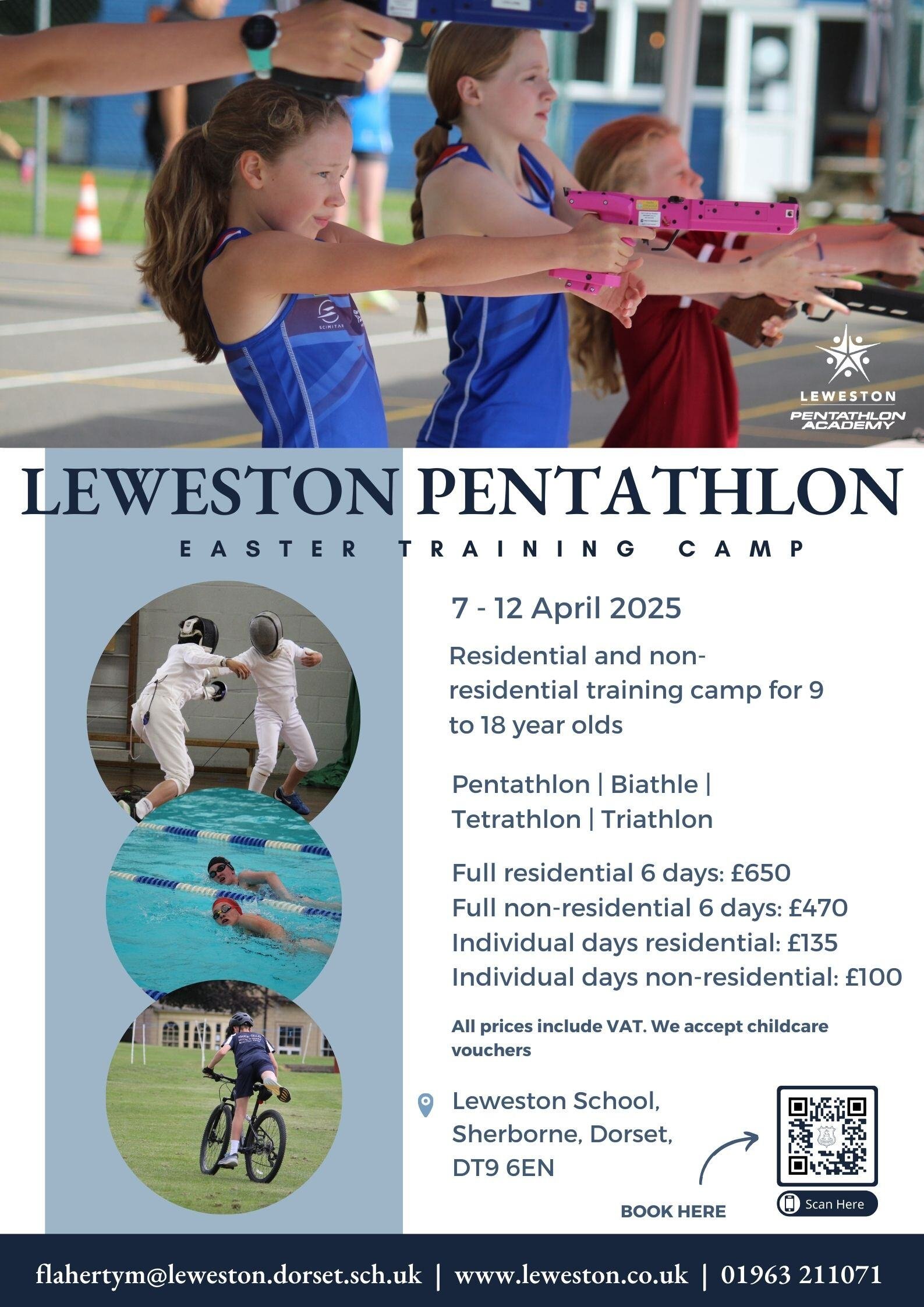 LEWESTON
PENTATHLON ACADEMY

LEWESTON PENTATHLON

EASTER TRAINING CAMP

7 - 12 April 2025

Residential and non-residential training camp for 9 to 18 year olds

Pentathlon | Biathle | Tetrathlon | Triathlon

Full residential 6 days: £650
Full non-residential 6 days: £470
Individual days residential: £135
Individual days non-residential: £100

All prices include VAT. We accept childcare vouchers

Leweston School,
Sherborne, Dorset,
DT9 6EN

BOOK HERE

Scan Here

flahertym@leweston.dorset.sch.uk | www.leweston.co.uk | 01963 211071